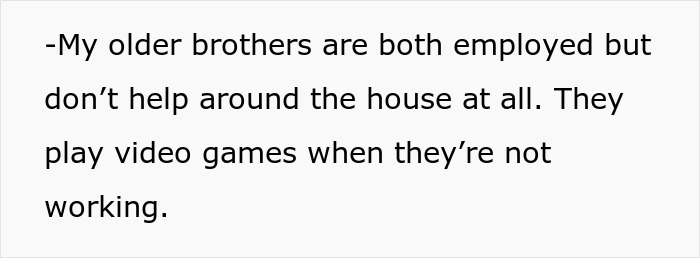 -My older brothers are both employed but don’t help around the house at all. They play video games when they’re not working.